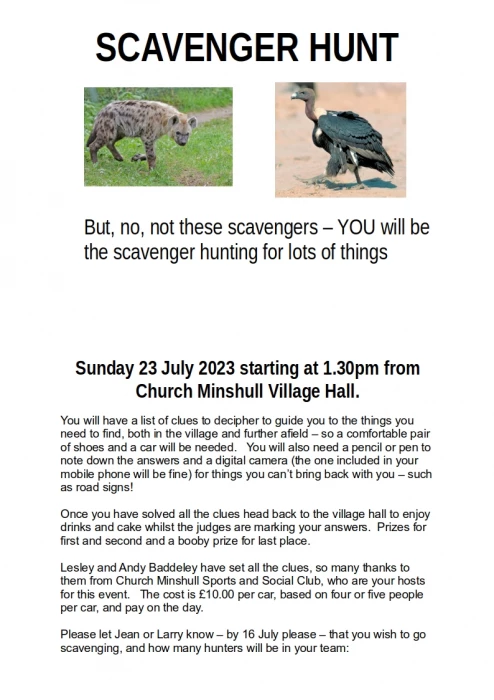 SCAVENGER HUNT

But, no, not these scavengers – YOU will be the scavenger hunting for lots of things

Sunday 23 July 2023 starting at 1.30pm from Church Minshull Village Hall.

You will have a list of clues to decipher to guide you to the things you need to find, both in the village and further afield – so a comfortable pair of shoes and a car will be needed. You will also need a pencil or pen to note down the answers and a digital camera (the one included in your mobile phone will be fine) for things you can't bring back with you – such as road signs!

Once you have solved all the clues head back to the village hall to enjoy drinks and cake whilst the judges are marking your answers. Prizes for first and second and a booby prize for last place.

Lesley and Andy Baddeley have set all the clues, so many thanks to them from Church Minshull Sports and Social Club, who are your hosts for this event. The cost is £10.00 per car, based on four or five people per car, and pay on the day.

Please let Jean or Larry know – by 16 July please – that you wish to go scavenging, and how many hunters will be in your team: